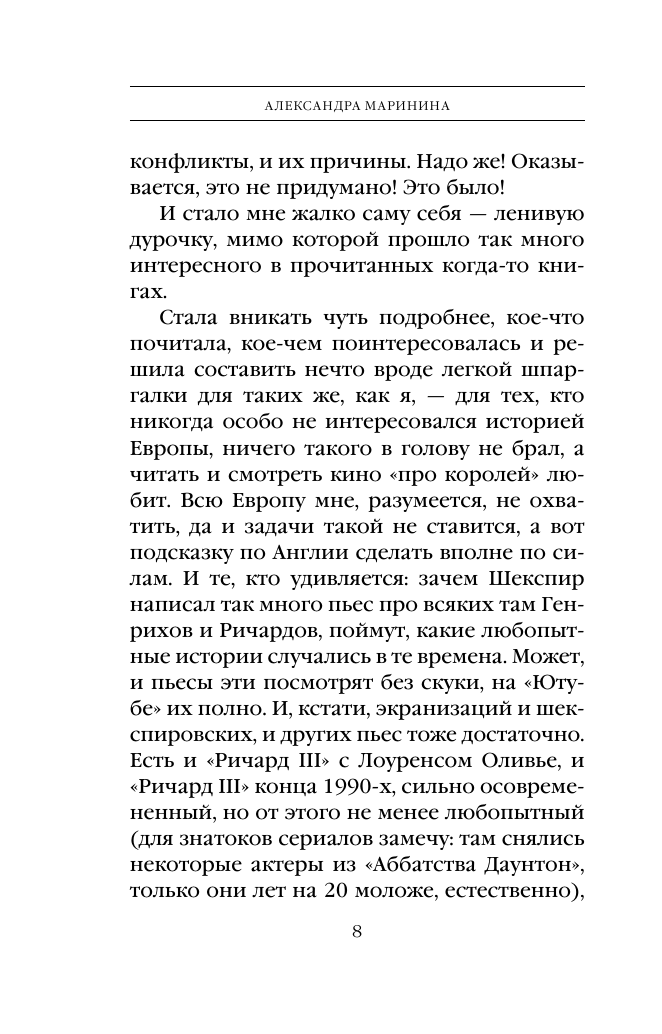 АЛЕКСАНДРА МАРИНИНА

конфликты, и их причины. Надо же! Оказывается, это не придумано! Это было!

И стало мне жалко саму себя — ленивую дурочку, мимо которой прошло так много интересного в прочитанных когда-то книгах.

Стала вникать чуть подробнее, кое-что почитала, кое-чем поинтересовалась и решила составить нечто вроде легкой шпаргалки для таких же, как я, — для тех, кто никогда особо не интересовался историей Европы, ничего такого в голову не брал, а читать и смотреть кино «про королей» любит. Всю Европу мне, разумеется, не охватить, да и задачи такой не ставится, а вот подсказку по Англии сделать вполне по силам. И те, кто удивляется: зачем Шекспир написал так много пьес про всяких там Генрихов и Ричардов, поймут, какие любопытные истории случались в те времена. Может, и пьесы эти посмотрят без скуки, на «Ютубе» их полно. И, кстати, экранизаций и шекспировских, и других пьес тоже достаточно. Есть и «Ричард III» с Лоуренсом Оливье, и «Ричард III» конца 1990-х, сильно осовремененный, но от этого не менее любопытный (для знатоков сериалов замечу: там снялись некоторые актеры из «Аббатства Даунтон», только они лет на 20 моложе, естественно),

8